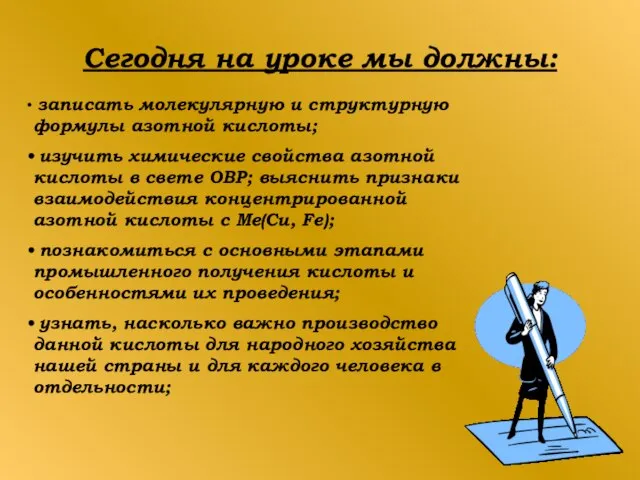 Сегодня на уроке мы должны:

• записать молекулярную и структурную формулы азотной кислоты;

• изучить химические свойства азотной кислоты в свете ОВР; выяснить признаки взаимодействия концентрированной азотной кислоты с Me(Cu, Fe);

• познакомиться с основными этапами промышленного получения кислоты и особенностями их проведения;

• узнать, насколько важно производство данной кислоты для народного хозяйства нашей страны и для каждого человека в отдельности;